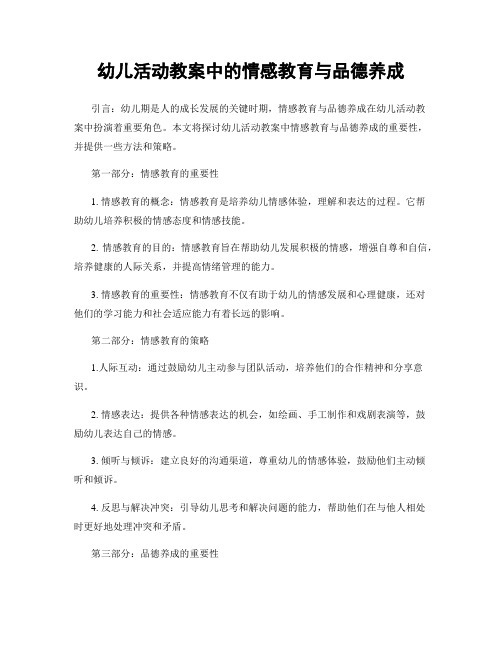 幼儿活动教案中的情感教育与品德养成

引言：幼儿期是人的成长发展的关键时期，情感教育与品德养成在幼儿活动教案中扮演着重要角色。本文将探讨幼儿活动教案中情感教育与品德养成的重要性，并提供一些方法和策略。

第一部分：情感教育的重要性

1. 情感教育的概念：情感教育是培养幼儿情感体验，理解和表达的过程。它帮助幼儿培养积极的情感态度和情感技能。

2. 情感教育的目的：情感教育旨在帮助幼儿发展积极的情感，增强自尊和自信，培养健康的人际关系，并提高情绪管理的能力。

3. 情感教育的重要性：情感教育不仅有助于幼儿的情感发展和心理健康，还对他们的学习能力和社会适应能力有着长远的影响。

第二部分：情感教育的策略

1.人际互动：通过鼓励幼儿主动参与团队活动，培养他们的合作精神和分享意识。

2. 情感表达：提供各种情感表达的机会，如绘画、手工制作和戏剧表演等，鼓励幼儿表达自己的情感。

3. 倾听与倾诉：建立良好的沟通渠道，尊重幼儿的情感体验，鼓励他们主动倾听和倾诉。

4. 反思与解决冲突：引导幼儿思考和解决问题的能力，帮助他们在与他人相处时更好地处理冲突和矛盾。

第三部分：品德养成的重要性